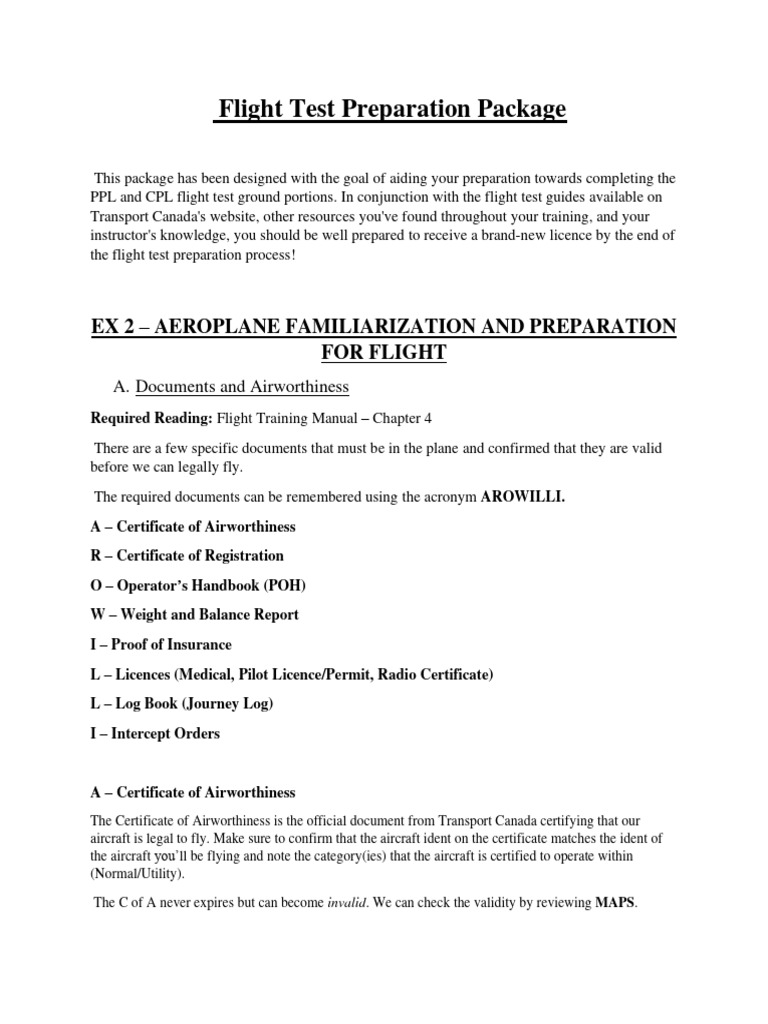 Flight Test Preparation Package

This package has been designed with the goal of aiding your preparation towards completing the PPL and CPL flight test ground portions. In conjunction with the flight test guides available on Transport Canada's website, other resources you've found throughout your training, and your instructor's knowledge, you should be well prepared to receive a brand-new licence by the end of the flight test preparation process!

EX 2 – AEROPLANE FAMILIARIZATION AND PREPARATION FOR FLIGHT

A. Documents and Airworthiness

Required Reading: Flight Training Manual – Chapter 4

There are a few specific documents that must be in the plane and confirmed that they are valid before we can legally fly.

The required documents can be remembered using the acronym AROWILLI.

A – Certificate of Airworthiness

R – Certificate of Registration

O – Operator's Handbook (POH)

W – Weight and Balance Report

I – Proof of Insurance

L – Licences (Medical, Pilot Licence/Permit, Radio Certificate)

L – Log Book (Journey Log)

I – Intercept Orders

A – Certificate of Airworthiness

The Certificate of Airworthiness is the official document from Transport Canada certifying that our aircraft is legal to fly. Make sure to confirm that the aircraft ident on the certificate matches the ident of the aircraft you'll be flying and note the category(ies) that the aircraft is certified to operate within (Normal/Utility).

The C of A never expires but can become invalid. We can check the validity by reviewing MAPS.